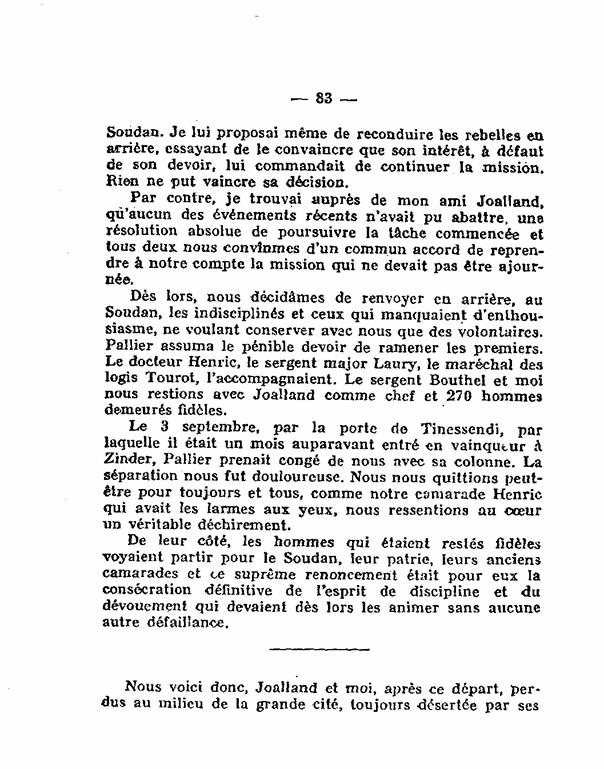 — 83 —

Soudan. Je lui proposai même de reconduire les rebelles en arrière, essayant de le convaincre que son intérêt, à défaut de son devoir, lui commandait de continuer la mission. Rien ne put vaincre sa décision.

Par contre, je trouvai auprès de mon ami Joalland, qu'aucun des événements récents n'avait pu abattre, une résolution absolue de poursuivre la tâche commencée et tous deux nous convînmes d'un commun accord de reprendre à notre compte la mission qui ne devait pas être ajournée.

Dès lors, nous décidâmes de renvoyer en arrière, au Soudan, les indisciplinés et ceux qui manquaient d'enthousiasme, ne voulant conserver avec nous que des volontaires. Pallier assuma le pénible devoir de ramener les premiers. Le docteur Henric, le sergent major Laury, le maréchal des logis Tourot, l'accompagnaient. Le sergent Bouthel et moi nous restions avec Joalland comme chef et 270 hommes demeurés fidèles.

Le 3 septembre, par la porte de Tinessendi, par laquelle il était un mois auparavant entré en vainqueur à Zinder, Pallier prenait congé de nous avec sa colonne. La séparation nous fut douloureuse. Nous nous quittions peut-être pour toujours et tous, comme notre camarade Henric qui avait les larmes aux yeux, nous ressentions au cœur un véritable déchirement.

De leur côté, les hommes qui étaient restés fidèles voyaient partir pour le Soudan, leur patrie, leurs anciens camarades et ce suprême renoncement était pour eux la consécration définitive de l'esprit de discipline et du dévouement qui devaient dès lors les animer sans aucune autre défaillance.

Nous voici donc, Joalland et moi, après ce départ, perdus au milieu de la grande cité, toujours désertée par ses